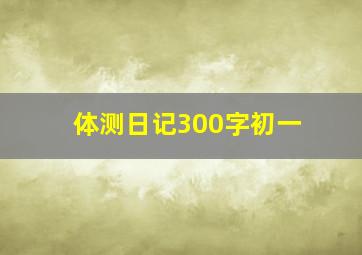 体测日记300字初一